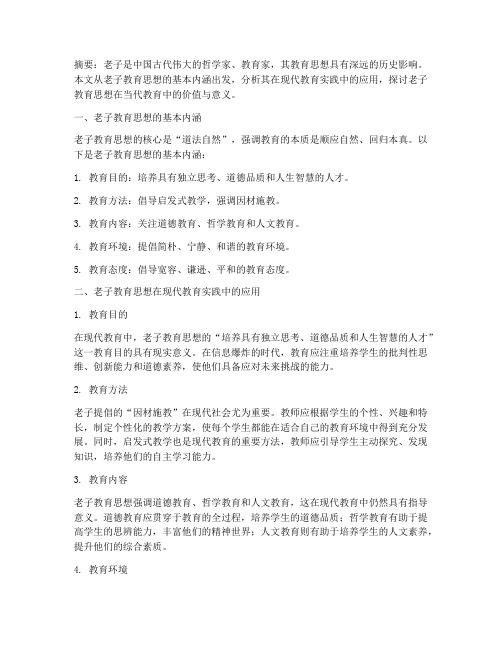 摘要：老子是中国古代伟大的哲学家、教育家，其教育思想具有深远的历史影响。本文从老子教育思想的基本内涵出发，分析其在现代教育实践中的应用，探讨老子教育思想在当代教育中的价值与意义。

一、老子教育思想的基本内涵

老子教育思想的核心是“道法自然”，强调教育的本质是顺应自然、回归本真。以下是老子教育思想的基本内涵：

1. 教育目的：培养具有独立思考、道德品质和人生智慧的人才。

2. 教育方法：倡导启发式教学，强调因材施教。

3. 教育内容：关注道德教育、哲学教育和人文教育。

4. 教育环境：提倡简朴、宁静、和谐的教育环境。

5. 教育态度：倡导宽容、谦逊、平和的教育态度。

二、老子教育思想在现代教育实践中的应用

1. 教育目的

在现代教育中，老子教育思想的“培养具有独立思考、道德品质和人生智慧的人才”这一教育目的具有现实意义。在信息爆炸的时代，教育应注重培养学生的批判性思维、创新能力和道德素养，使他们具备应对未来挑战的能力。

2. 教育方法

老子提倡的“因材施教”在现代社会尤为重要。教师应根据学生的个性、兴趣和特长，制定个性化的教学方案，使每个学生都能在适合自己的教育环境中得到充分发展。同时，启发式教学也是现代教育的重要方法，教师应引导学生主动探究、发现知识，培养他们的自主学习能力。

3. 教育内容

老子教育思想强调道德教育、哲学教育和人文教育，这在现代教育中仍然具有指导意义。道德教育应贯穿于教育的全过程，培养学生的道德品质；哲学教育有助于提高学生的思辨能力，丰富他们的精神世界；人文教育则有助于培养学生的人文素养，提升他们的综合素质。

4. 教育环境